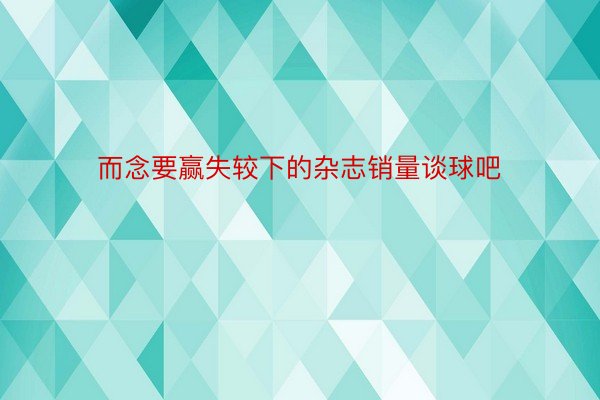 而念要赢失较下的杂志销量谈球吧